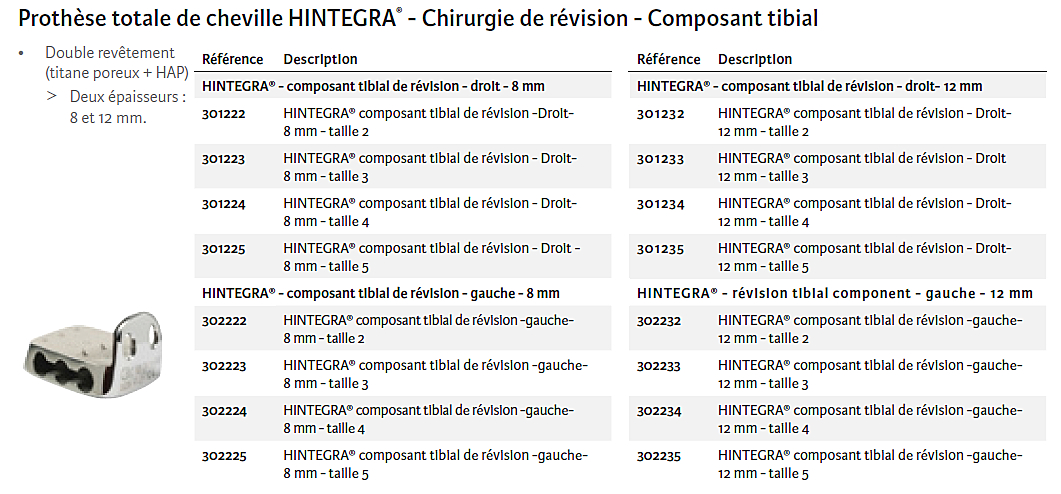 Prothèse totale de cheville HINTEGRA® - Chirurgie de révision - Composant tibial

• Double revêtement (titane poreux + HAP)
> Deux épaisseurs : 8 et 12 mm.

| Référence | Description |
|---|---|
| HINTEGRA® - composant tibial de révision - droit - 8 mm | |
| 301222 | HINTEGRA® composant tibial de révision -Droit- 8 mm - taille 2 |
| 301223 | HINTEGRA® composant tibial de révision - Droit- 8 mm - taille 3 |
| 301224 | HINTEGRA® composant tibial de révision - Droit- 8 mm - taille 4 |
| 301225 | HINTEGRA® composant tibial de révision - Droit - 8 mm - taille 5 |
| HINTEGRA® - composant tibial de révision - gauche - 8 mm | |
| 302222 | HINTEGRA® composant tibial de révision -gauche- 8 mm - taille 2 |
| 302223 | HINTEGRA® composant tibial de révision -gauche- 8 mm - taille 3 |
| 302224 | HINTEGRA® composant tibial de révision -gauche- 8 mm - taille 4 |
| 302225 | HINTEGRA® composant tibial de révision -gauche- 8 mm - taille 5 |

| Référence | Description |
|---|---|
| HINTEGRA® - composant tibial de révision - droit- 12 mm | |
| 301232 | HINTEGRA® composant tibial de révision - Droit- 12 mm - taille 2 |
| 301233 | HINTEGRA® composant tibial de révision - Droit 12 mm - taille 3 |
| 301234 | HINTEGRA® composant tibial de révision - Droit- 12 mm - taille 4 |
| 301235 | HINTEGRA® composant tibial de révision - Droit- 12 mm - taille 5 |
| HINTEGRA® - révision tibial component - gauche - 12 mm | |
| 302232 | HINTEGRA® composant tibial de révision -gauche- 12 mm - taille 2 |
| 302233 | HINTEGRA® composant tibial de révision -gauche- 12 mm - taille 3 |
| 302234 | HINTEGRA® composant tibial de révision -gauche- 12 mm - taille 4 |
| 302235 | HINTEGRA® composant tibial de révision -gauche- 12 mm - taille 5 |